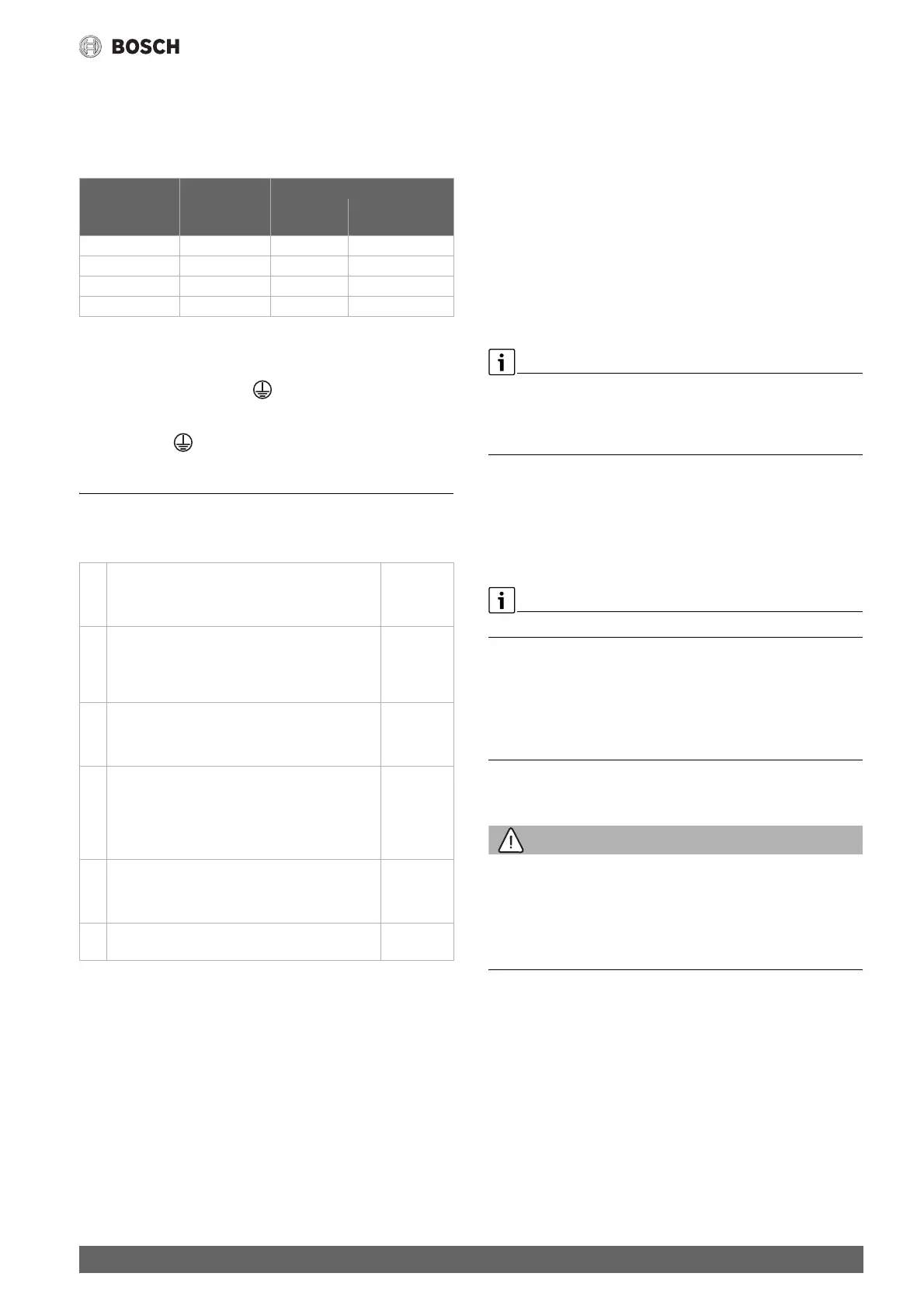 BOSCH